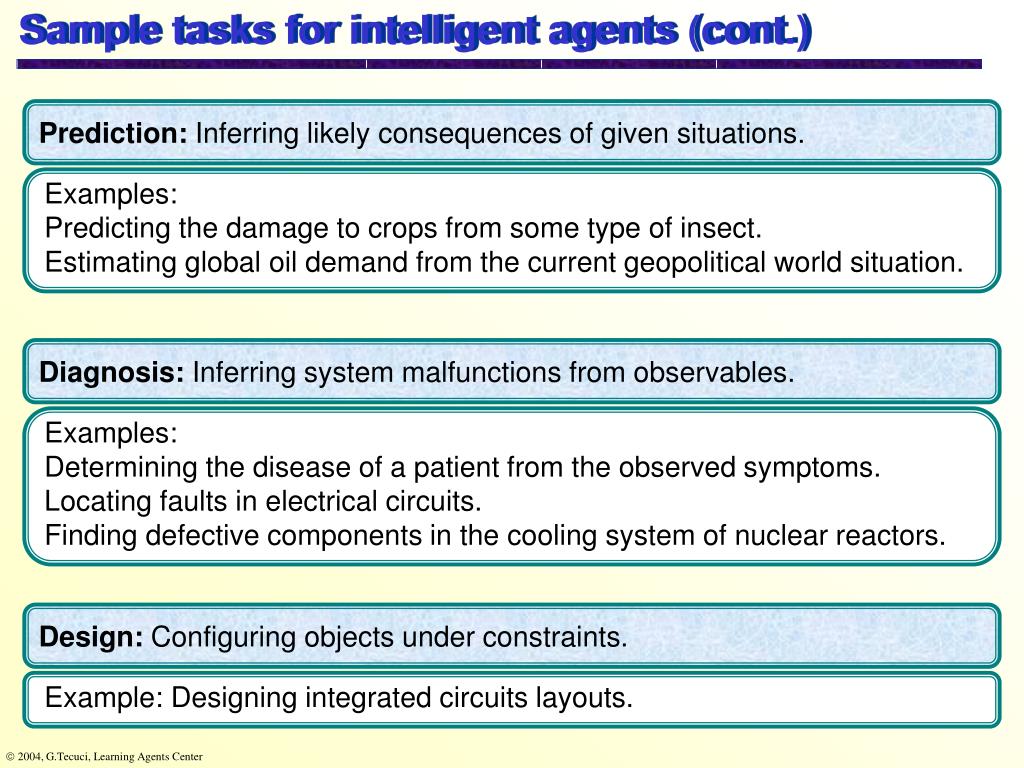 Sample tasks for intelligent agents (cont.)

Prediction: Inferring likely consequences of given situations.

Examples:
Predicting the damage to crops from some type of insect.
Estimating global oil demand from the current geopolitical world situation.

Diagnosis: Inferring system malfunctions from observables.

Examples:
Determining the disease of a patient from the observed symptoms.
Locating faults in electrical circuits.
Finding defective components in the cooling system of nuclear reactors.

Design: Configuring objects under constraints.

Example: Designing integrated circuits layouts.

© 2004, G.Tecuci, Learning Agents Center